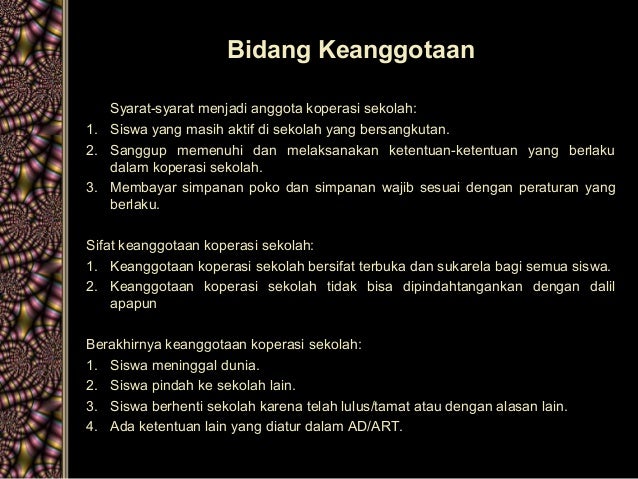 Bidang Keanggotaan

Syarat-syarat menjadi anggota koperasi sekolah:
1. Siswa yang masih aktif di sekolah yang bersangkutan.
2. Sanggup memenuhi dan melaksanakan ketentuan-ketentuan yang berlaku dalam koperasi sekolah.
3. Membayar simpanan poko dan simpanan wajib sesuai dengan peraturan yang berlaku.

Sifat keanggotaan koperasi sekolah:
1. Keanggotaan koperasi sekolah bersifat terbuka dan sukarela bagi semua siswa.
2. Keanggotaan koperasi sekolah tidak bisa dipindahtangankan dengan dalil apapun

Berakhirnya keanggotaan koperasi sekolah:
1. Siswa meninggal dunia.
2. Siswa pindah ke sekolah lain.
3. Siswa berhenti sekolah karena telah lulus/tamat atau dengan alasan lain.
4. Ada ketentuan lain yang diatur dalam AD/ART.